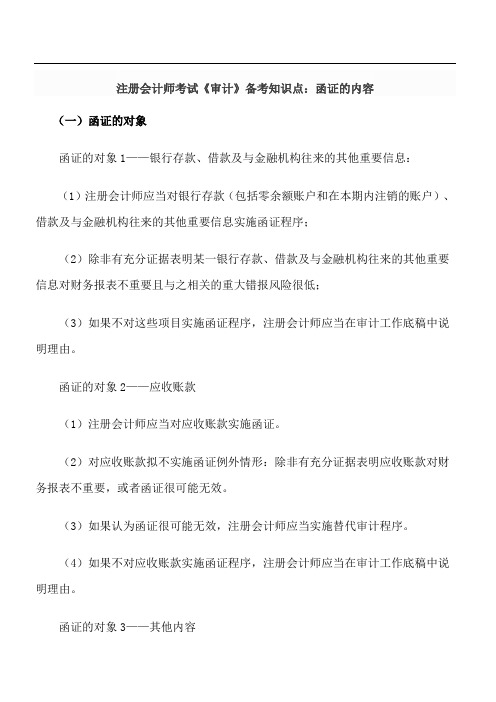 注册会计师考试《审计》备考知识点：函证的内容

（一）函证的对象

函证的对象 1——银行存款、借款及与金融机构往来的其他重要信息：

（1）注册会计师应当对银行存款（包括零余额账户和在本期内注销的账户）、借款及与金融机构往来的其他重要信息实施函证程序；

（2）除非有充分证据表明某一银行存款、借款及与金融机构往来的其他重要信息对财务报表不重要且与之相关的重大错报风险很低；

（3）如果不对这些项目实施函证程序，注册会计师应当在审计工作底稿中说明理由。

函证的对象 2——应收账款

（1）注册会计师应当对应收账款实施函证。

（2）对应收账款拟不实施函证例外情形：除非有充分证据表明应收账款对财务报表不重要，或者函证很可能无效。

（3）如果认为函证很可能无效，注册会计师应当实施替代审计程序。

（4）如果不对应收账款实施函证程序，注册会计师应当在审计工作底稿中说明理由。

函证的对象 3——其他内容